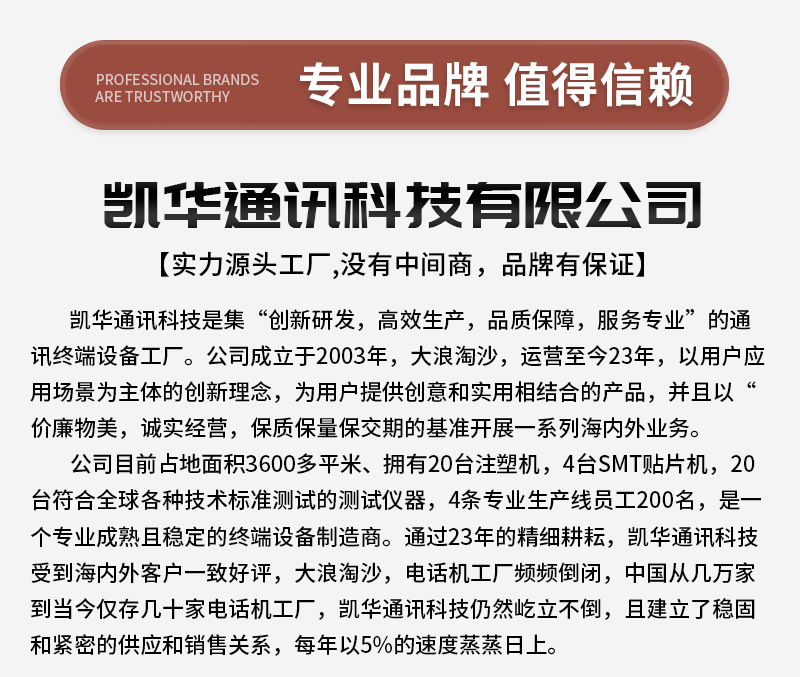 PROFESSIONAL BRANDS ARE TRUSTWORTHY

专业品牌 值得信赖

凯华通讯科技有限公司

【实力源头工厂,没有中间商，品牌有保证】

凯华通讯科技是集“创新研发，高效生产，品质保障，服务专业”的通讯终端设备工厂。公司成立于2003年，大浪淘沙，运营至今23年，以用户应用场景为主体的创新理念，为用户提供创意和实用相结合的产品，并且以“价廉物美，诚实经营，保质保量保交期的基准开展一系列海内外业务。

公司目前占地面积3600多平米、拥有20台注塑机，4台SMT贴片机，20台符合全球各种技术标准测试的测试仪器，4条专业生产线员工200名，是一个专业成熟且稳定的终端设备制造商。通过23年的精细耕耘，凯华通讯科技受到海内外客户一致好评，大浪淘沙，电话机工厂频频倒闭，中国从几万家到当今仅存几十家电话机工厂，凯华通讯科技仍然屹立不倒，且建立了稳固和紧密的供应和销售关系，每年以5%的速度蒸蒸日上。